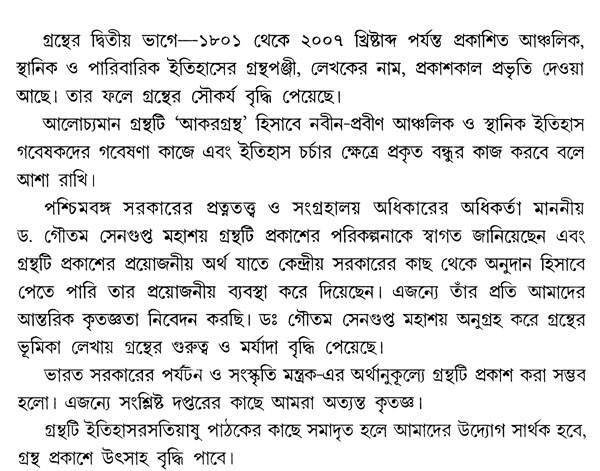 গ্রন্থের দ্বিতীয় ভাগে—১৮০১ থেকে ২০০৭ খ্রিষ্টাব্দ পর্যন্ত প্রকাশিত আঞ্চলিক, স্থানিক ও পারিবারিক ইতিহাসের গ্রন্থপঞ্জী, লেখকের নাম, প্রকাশকাল প্রভৃতি দেওয়া আছে। তার ফলে গ্রন্থের সৌকর্য বৃদ্ধি পেয়েছে।

আলোচ্যমান গ্রন্থটি 'আকরগ্রন্থ' হিসাবে নবীন-প্রবীণ আঞ্চলিক ও স্থানিক ইতিহাস গবেষকদের গবেষণা কাজে এবং ইতিহাস চর্চার ক্ষেত্রে প্রকৃত বন্ধুর কাজ করবে বলে আশা রাখি।

পশ্চিমবঙ্গ সরকারের প্রত্নতত্ত্ব ও সংগ্রহালয় অধিকারের অধিকর্তা মাননীয় ড. গৌতম সেনগুপ্ত মহাশয় গ্রন্থটি প্রকাশের পরিকল্পনাকে স্বাগত জানিয়েছেন এবং গ্রন্থটি প্রকাশের প্রয়োজনীয় অর্থ যাতে কেন্দ্রীয় সরকারের কাছ থেকে অনুদান হিসাবে পেতে পারি তার প্রয়োজনীয় ব্যবস্থা করে দিয়েছেন। এজন্যে তাঁর প্রতি আমাদের আন্তরিক কৃতজ্ঞতা নিবেদন করছি। ডঃ গৌতম সেনগুপ্ত মহাশয় অনুগ্রহ করে গ্রন্থের ভূমিকা লেখায় গ্রন্থের গুরুত্ব ও মর্যাদা বৃদ্ধি পেয়েছে।

ভারত সরকারের পর্যটন ও সংস্কৃতি মন্ত্রক-এর অর্থানুকূল্যে গ্রন্থটি প্রকাশ করা সম্ভব হলো। এজন্যে সংশ্লিষ্ট দপ্তরের কাছে আমরা অত্যন্ত কৃতজ্ঞ।

গ্রন্থটি ইতিহাসরসতিয়াষু পাঠকের কাছে সমাদৃত হলে আমাদের উদ্যোগ সার্থক হবে, গ্রন্থ প্রকাশে উৎসাহ বৃদ্ধি পাবে।